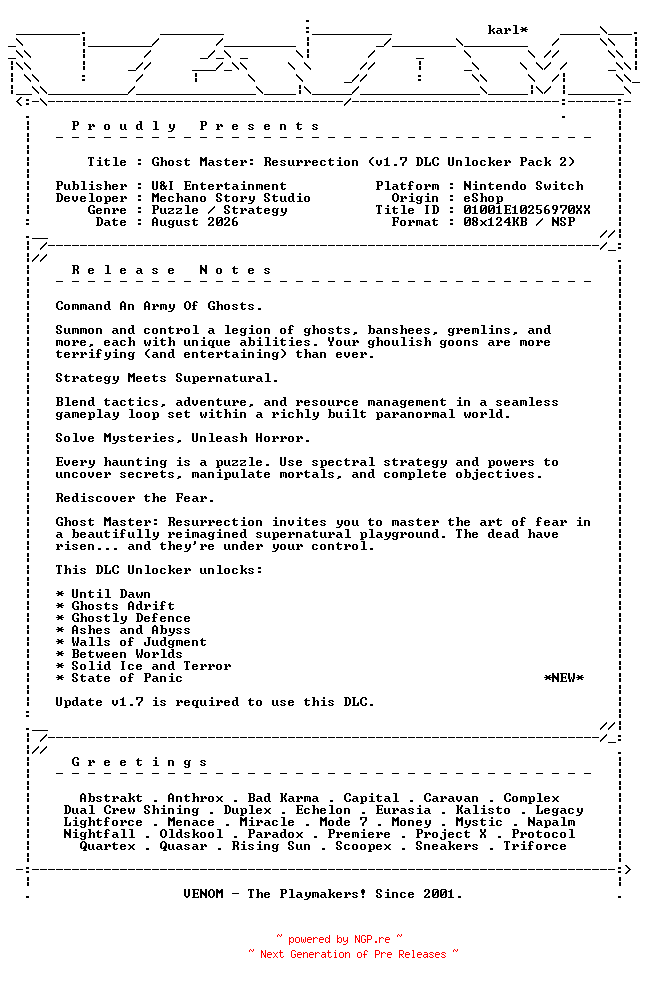 karl*

P r o u d l y   P r e s e n t s

Title : Ghost Master: Resurrection (v1.7 DLC Unlocker Pack 2)

Publisher : U&I Entertainment
Developer : Mechano Story Studio
Genre : Puzzle / Strategy
Date : August 2026

Platform : Nintendo Switch
Origin : eShop
Title ID : 01001E10256970XX
Format : 08x124KB / NSP

R e l e a s e   N o t e s

Command An Army Of Ghosts.

Summon and control a legion of ghosts, banshees, gremlins, and more, each with unique abilities. Your ghoulish goons are more terrifying (and entertaining) than ever.

Strategy Meets Supernatural.

Blend tactics, adventure, and resource management in a seamless gameplay loop set within a richly built paranormal world.

Solve Mysteries, Unleash Horror.

Every haunting is a puzzle. Use spectral strategy and powers to uncover secrets, manipulate mortals, and complete objectives.

Rediscover the Fear.

Ghost Master: Resurrection invites you to master the art of fear in a beautifully reimagined supernatural playground. The dead have risen... and they're under your control.

This DLC Unlocker unlocks:

* Until Dawn
* Ghosts Adrift
* Ghostly Defence
* Ashes and Abyss
* Walls of Judgment
* Between Worlds
* Solid Ice and Terror
* State of Panic *NEW*

Update v1.7 is required to use this DLC.

G r e e t i n g s

Abstrakt . Anthrox . Bad Karma . Capital . Caravan . Complex
Dual Crew Shining . Duplex . Echelon . Eurasia . Kalisto . Legacy
Lightforce . Menace . Miracle . Mode 7 . Money . Mystic . Napalm
Nightfall . Oldskool . Paradox . Premiere . Project X . Protocol
Quartex . Quasar . Rising Sun . Scoopex . Sneakers . Triforce

VENOM - The Playmakers! Since 2001.

~ powered by NGP.re ~
~ Next Generation of Pre Releases ~